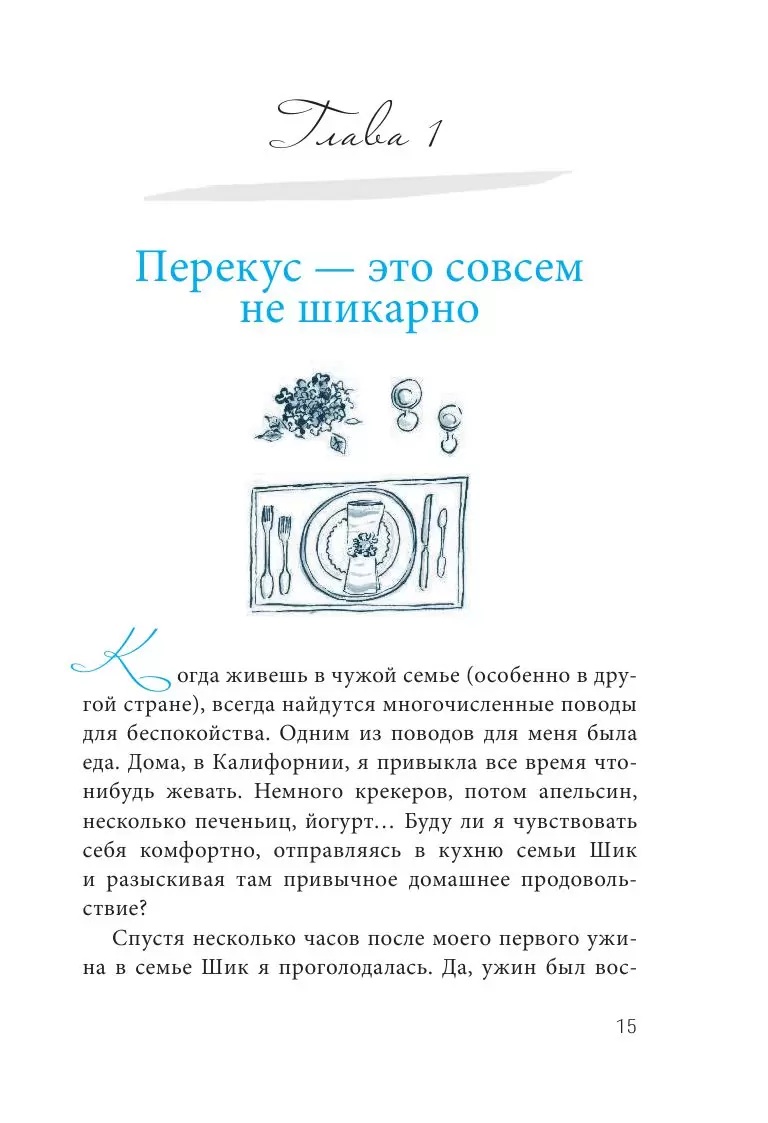 Глава 1

Перекус — это совсем не шикарно

Когда живешь в чужой семье (особенно в другой стране), всегда найдутся многочисленные поводы для беспокойства. Одним из поводов для меня была еда. Дома, в Калифорнии, я привыкла все время что-нибудь жевать. Немного крекеров, потом апельсин, несколько печеньиц, йогурт… Буду ли я чувствовать себя комфортно, отправляясь в кухню семьи Шик и разыскивая там привычное домашнее продовольствие?

Спустя несколько часов после моего первого ужина в семье Шик я проголодалась. Да, ужин был вос-

15